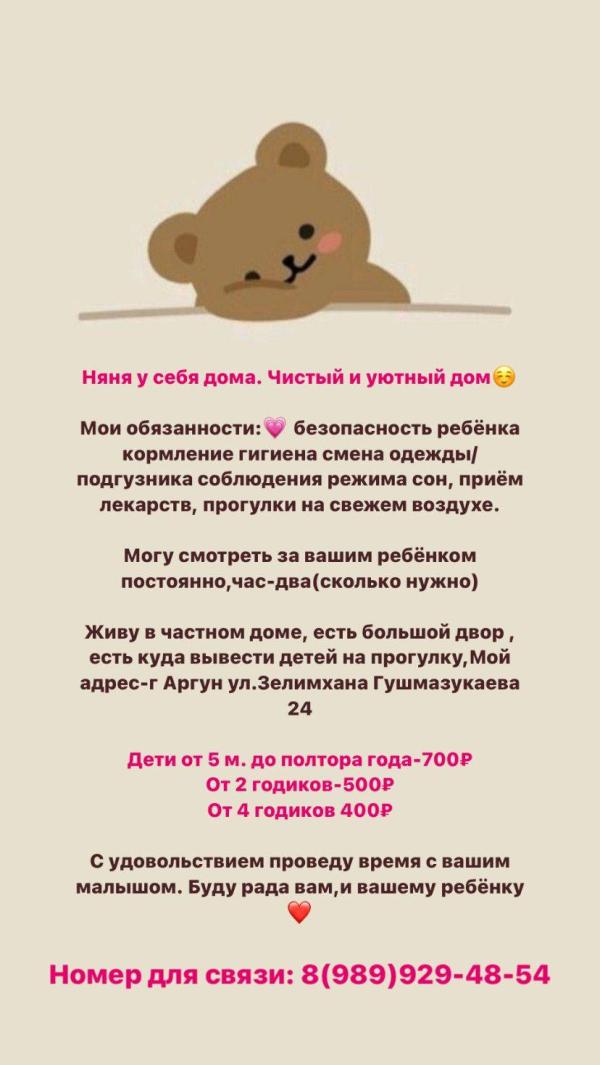 Няня у себя дома. Чистый и уютный дом☺️

Мои обязанности:💗 безопасность ребёнка кормление гигиена смена одежды/подгузника соблюдения режима сон, приём лекарств, прогулки на свежем воздухе.

Могу смотреть за вашим ребёнком постоянно,час-два(сколько нужно)

Живу в частном доме, есть большой двор , есть куда вывести детей на прогулку,Мой адрес-г Аргун ул.Зелимхана Гушмазукаева 24

Дети от 5 м. до полтора года-700₽
От 2 годиков-500₽
От 4 годиков 400₽

С удовольствием проведу время с вашим малышом. Буду рада вам,и вашему ребёнку ❤️

Номер для связи: 8(989)929-48-54